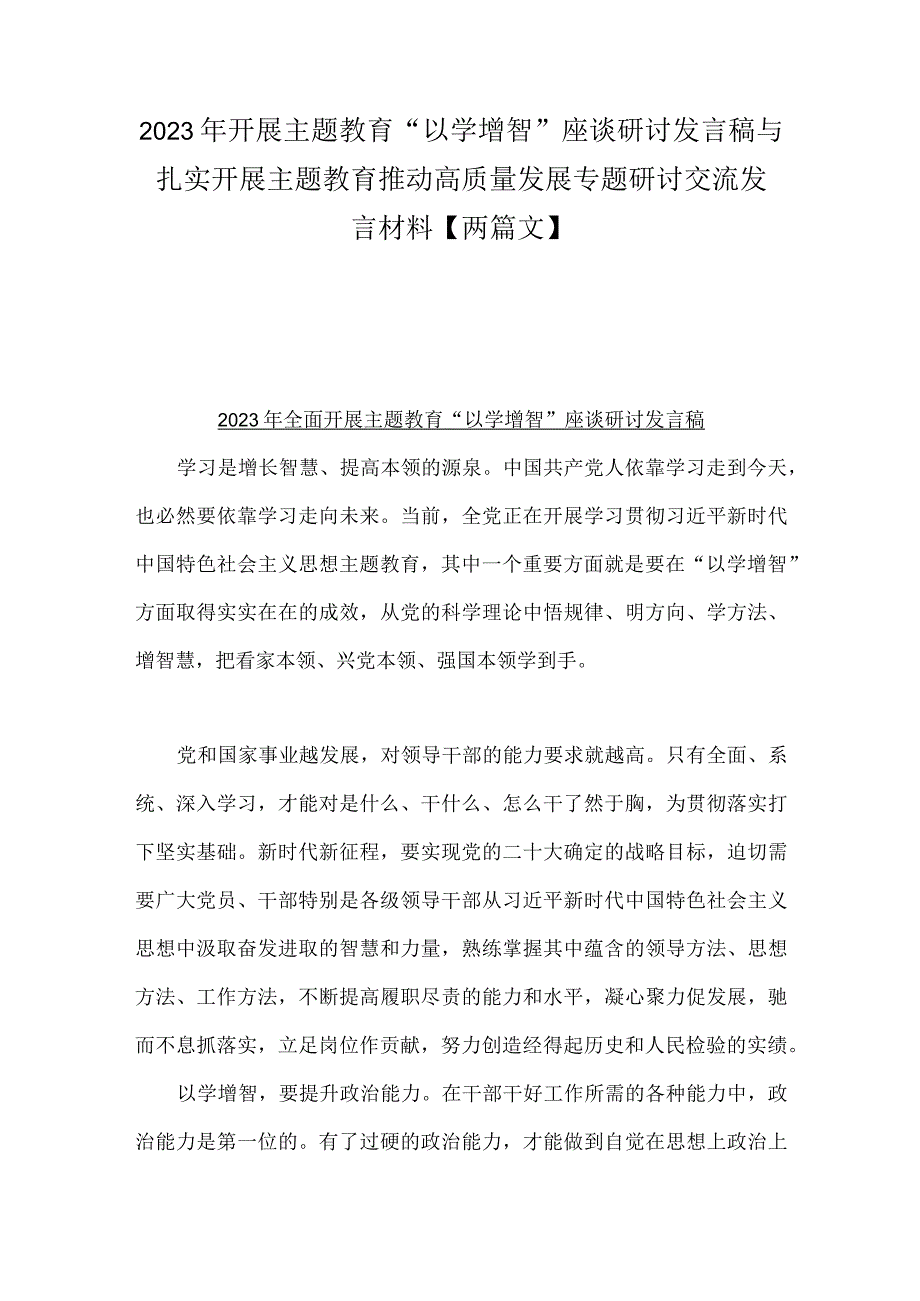 2023年开展主题教育“以学增智”座谈研讨发言稿与扎实开展主题教育推动高质量发展专题研讨交流发言材料【两篇文】

2023年全面开展主题教育“以学增智”座谈研讨发言稿

学习是增长智慧、提高本领的源泉。中国共产党人依靠学习走到今天，也必然要依靠学习走向未来。当前，全党正在开展学习贯彻习近平新时代中国特色社会主义思想主题教育，其中一个重要方面就是要在“以学增智”方面取得实实在在的成效，从党的科学理论中悟规律、明方向、学方法、增智慧，把看家本领、兴党本领、强国本领学到手。

党和国家事业越发展，对领导干部的能力要求就越高。只有全面、系统、深入学习，才能对是什么、干什么、怎么干了然于胸，为贯彻落实打下坚实基础。新时代新征程，要实现党的二十大确定的战略目标，迫切需要广大党员、干部特别是各级领导干部从习近平新时代中国特色社会主义思想中汲取奋发进取的智慧和力量，熟练掌握其中蕴含的领导方法、思想方法、工作方法，不断提高履职尽责的能力和水平，凝心聚力促发展，驰而不息抓落实，立足岗位作贡献，努力创造经得起历史和人民检验的实绩。

以学增智，要提升政治能力。在干部干好工作所需的各种能力中，政治能力是第一位的。有了过硬的政治能力，才能做到自觉在思想上政治上